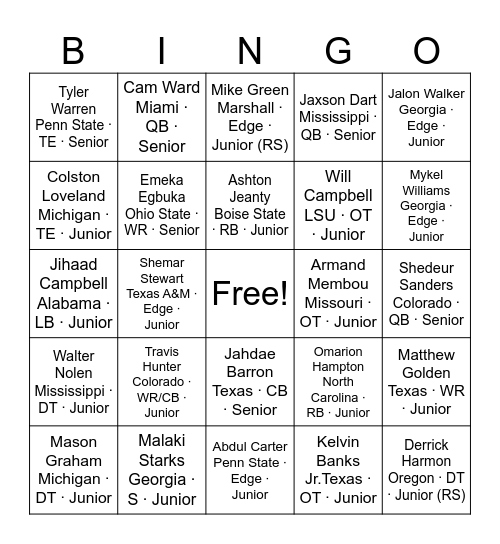 | B | I | N | G | O |
|---|---|---|---|---|
| Tyler Warren Penn State · TE · Senior | Cam Ward Miami · QB · Senior | Mike Green Marshall · Edge · Junior (RS) | Jaxson Dart Mississippi · QB · Senior | Jalon Walker Georgia · Edge · Junior |
| Colston Loveland Michigan · TE · Junior | Emeka Egbuka Ohio State · WR · Senior | Ashton Jeanty Boise State · RB · Junior | Will Campbell LSU · OT · Junior | Mykel Williams Georgia · Edge · Junior |
| Jihaad Campbell Alabama · LB · Junior | Shemar Stewart Texas A&M · Edge · Junior | Free! | Armand Membou Missouri · OT · Junior | Shedeur Sanders Colorado · QB · Senior |
| Walter Nolen Mississippi · DT · Junior | Travis Hunter Colorado · WR/CB · Junior | Jahdae Barron Texas · CB · Senior | Omarion Hampton North Carolina · RB · Junior | Matthew Golden Texas · WR · Junior |
| Mason Graham Michigan · DT · Junior | Malaki Starks Georgia · S · Junior | Abdul Carter Penn State · Edge · Junior | Kelvin Banks Jr.Texas · OT · Junior | Derrick Harmon Oregon · DT · Junior (RS) |